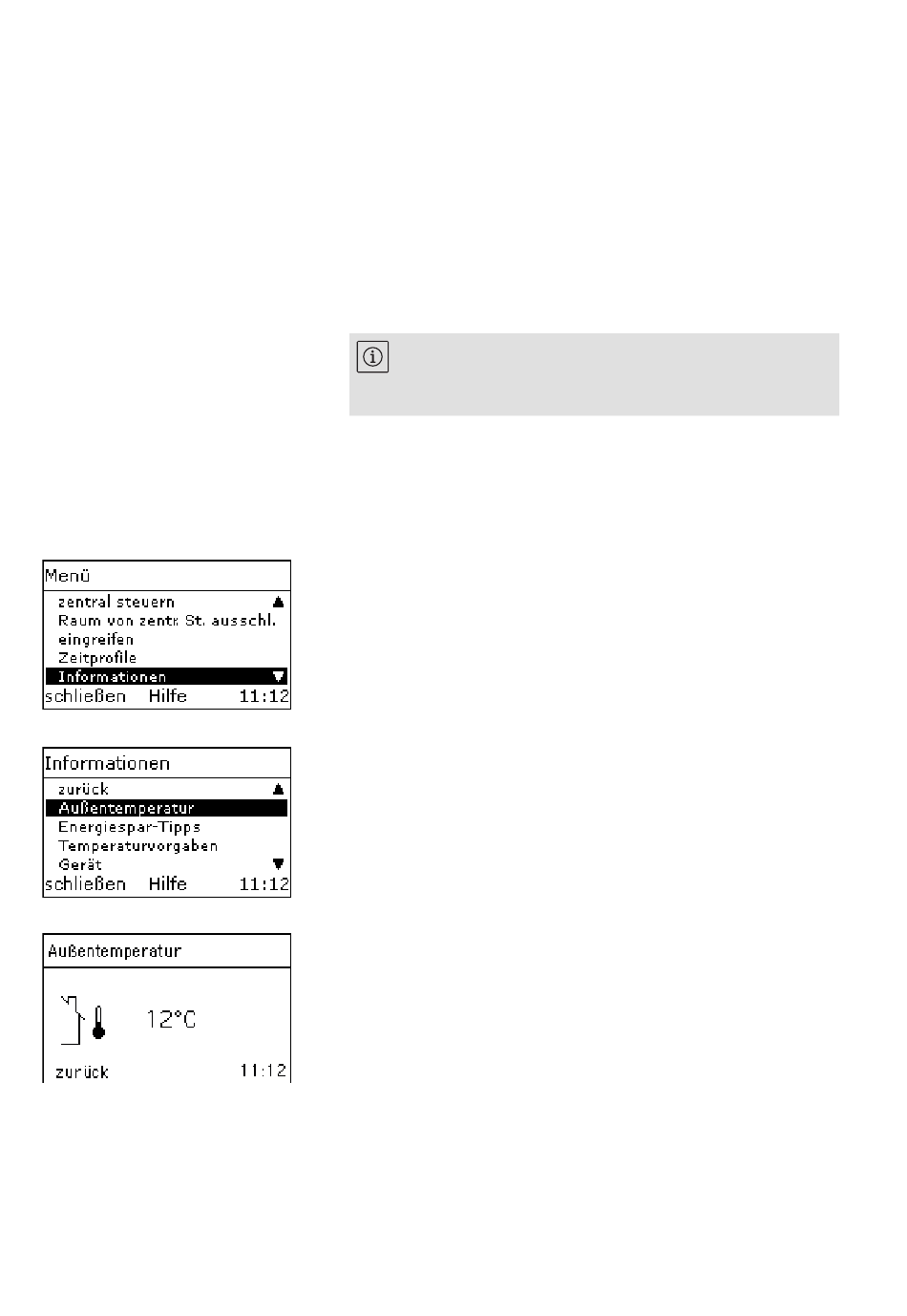 Menü
zentral steuern
Raum von zentr. St. ausschl.
eingreifen
Zeitprofile
Informationen
schließen Hilfe 11:12

Informationen
zurück
Außentemperatur
Energiespar-Tipps
Temperaturvorgaben
Gerät
schließen Hilfe 11:12

Außentemperatur
12°C
zurück 11:12